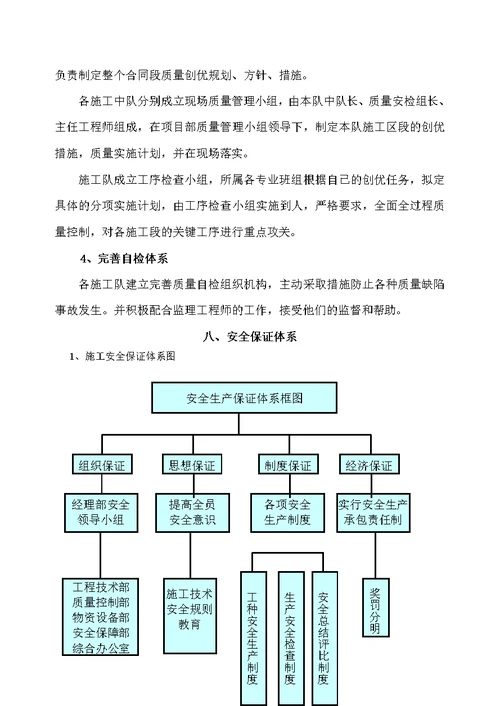 负责制定整个合同段质量创优规划、方针、措施。

各施工中队分别成立现场质量管理小组，由本队中队长、质量安检组长、主任工程师组成，在项目部质量管理小组领导下，制定本队施工区段的创优措施，质量实施计划，并在现场落实。

施工队成立工序检查小组，所属各专业班组根据自己的创优任务，拟定具体的分项实施计划，由工序检查小组实施到人，严格要求，全面全过程质量控制，对各施工段的关键工序进行重点攻关。

4、完善自检体系

各施工队建立完善质量自检组织机构，主动采取措施防止各种质量缺陷事故发生。并积极配合监理工程师的工作，接受他们的监督和帮助。

八、安全保证体系

1、施工安全保证体系图

安全生产保证体系框图

组织保证

思想保证

制度保证

经济保证

经理部安全领导小组

提高全员安全意识

各项安全生产制度

实行安全生产承包责任制

工程技术部
质量控制部
物资设备部
安全保障部
综合办公室

施工技术安全规则教育

工种安全生产制度

生产安全检查制度

安全总结评比制度

奖罚分明